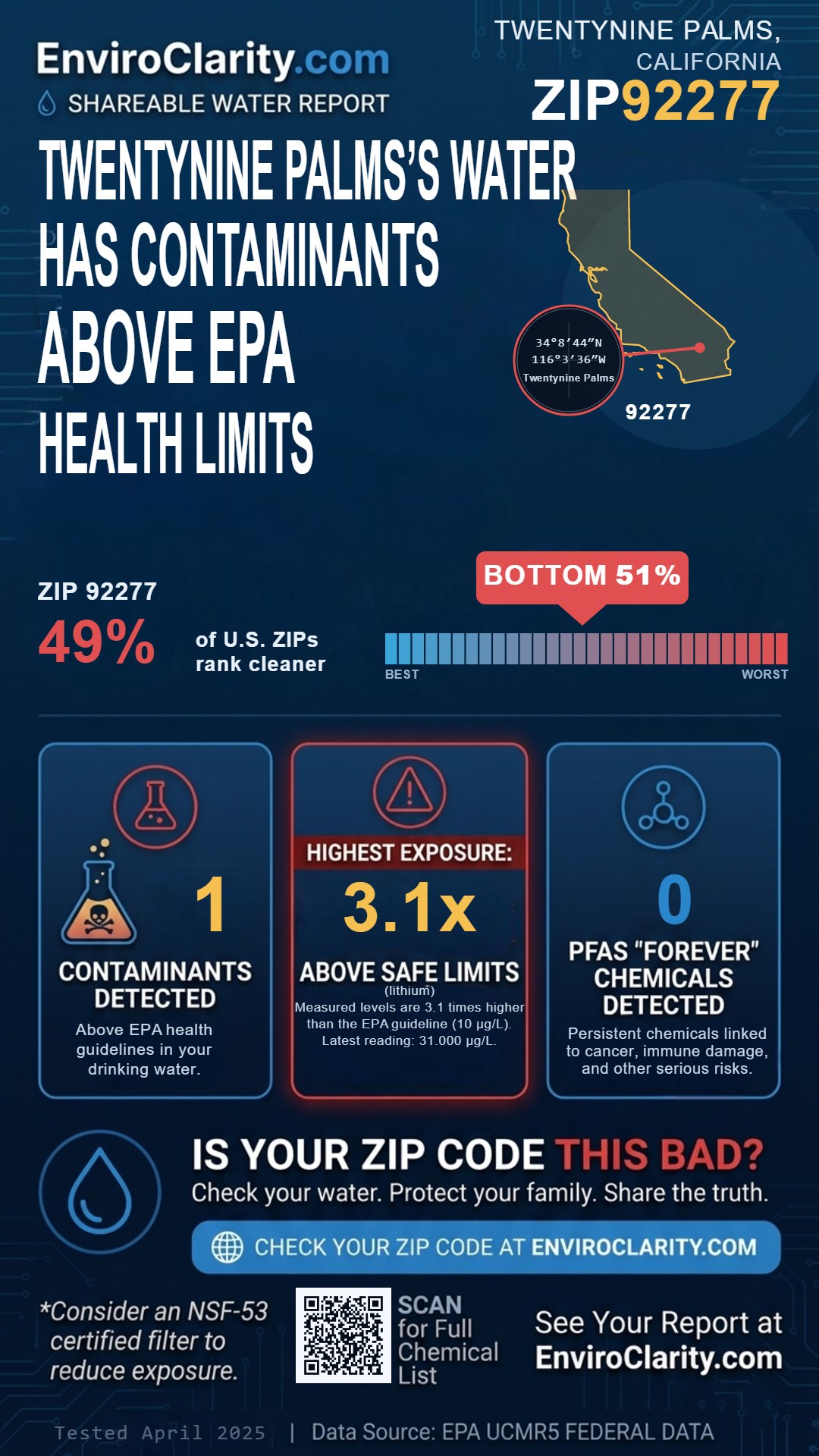 EnviroClarity.com
SHAREABLE WATER REPORT

TWENTYNINE PALMS, CALIFORNIA
ZIP92277

TWENTYNINE PALMS'S WATER HAS CONTAMINANTS ABOVE EPA HEALTH LIMITS

34°8′44″N
116°3′36″W
Twentynine Palms
92277

ZIP 92277
49%
of U.S. ZIPs rank cleaner

BOTTOM 51%
BEST
WORST

1
CONTAMINANTS DETECTED
Above EPA health guidelines in your drinking water.

HIGHEST EXPOSURE:
3.1x
ABOVE SAFE LIMITS
(lithium)
Measured levels are 3.1 times higher than the EPA guideline (10 µg/L). Latest reading: 31.000 µg/L.

0
PFAS "FOREVER" CHEMICALS DETECTED
Persistent chemicals linked to cancer, immune damage, and other serious risks.

IS YOUR ZIP CODE THIS BAD?
Check your water. Protect your family. Share the truth.

CHECK YOUR ZIP CODE AT ENVIROCLARITY.COM

*Consider an NSF-53 certified filter to reduce exposure.

SCAN for Full Chemical List

See Your Report at EnviroClarity.com

Tested April 2025 | Data Source: EPA UCMR5 FEDERAL DATA